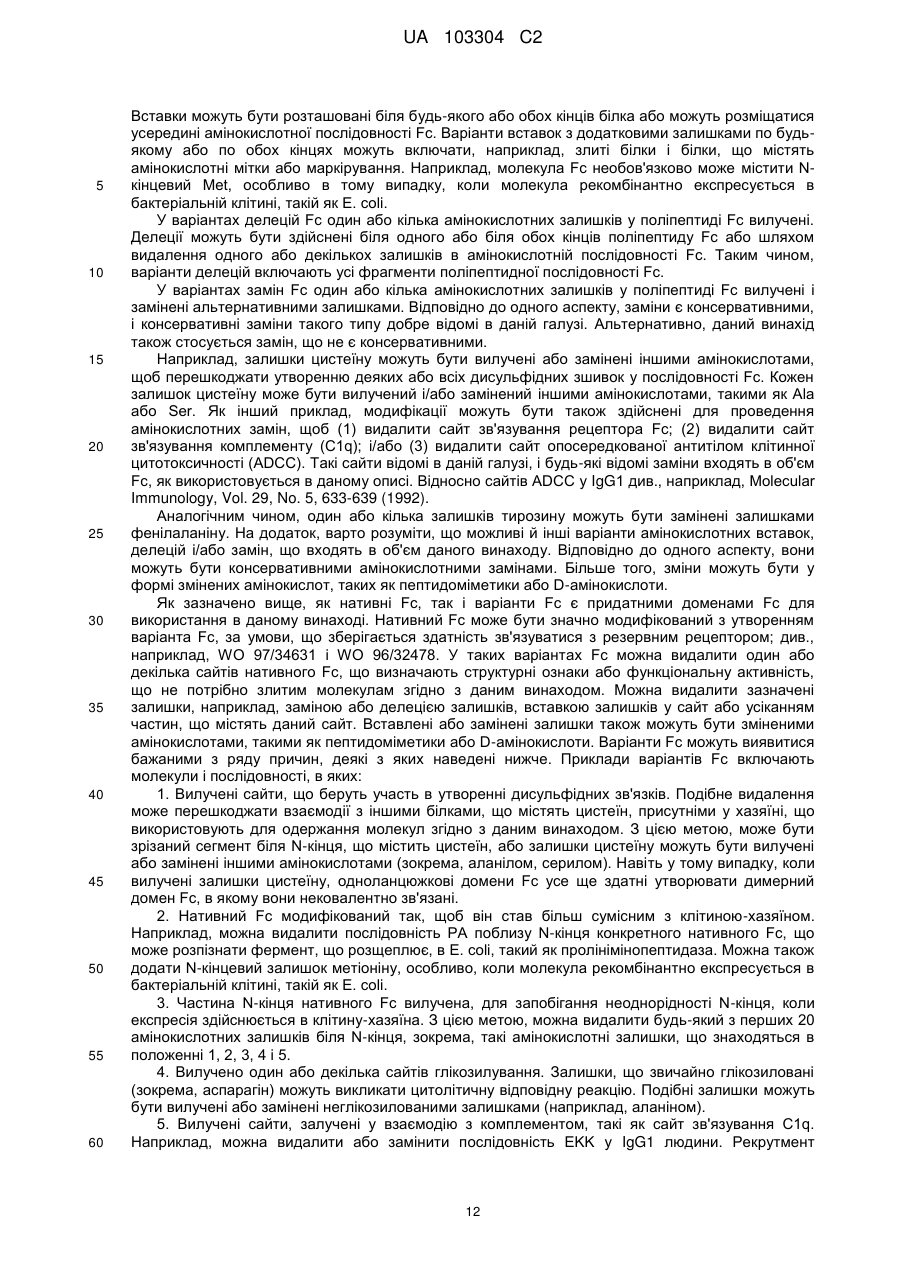 UA 103304 C2

Вставки можуть бути розташовані біля будь-якого або обох кінців білка або можуть розміщатися усередині амінокислотної послідовності Fc. Варіанти вставок з додатковими залишками по будь-якому або по обох кінцях можуть включати, наприклад, злиті білки і білки, що містять амінокислотні мітки або маркірування. Наприклад, молекула Fc необов'язково може містити N-кінцевий Met, особливо в тому випадку, коли молекула рекомбінантно експресується в бактеріальній клітині, такій як E. coli.

5

У варіантах делецій Fc один або кілька амінокислотних залишків у поліпептиді Fc вилучені. Делеції можуть бути здійснені біля одного або біля обох кінців поліпептиду Fc або шляхом видалення одного або декількох залишків в амінокислотній послідовності Fc. Таким чином, варіанти делецій включають усі фрагменти поліпептидної послідовності Fc.

10

У варіантах замін Fc один або кілька амінокислотних залишків у поліпептиді Fc вилучені і замінені альтернативними залишками. Відповідно до одного аспекту, заміни є консервативними, і консервативні заміни такого типу добре відомі в даній галузі. Альтернативно, даний винахід також стосується замін, що не є консервативними.

15

Наприклад, залишки цистеїну можуть бути вилучені або замінені іншими амінокислотами, щоб перешкоджати утворенню деяких або всіх дисульфідних зшивок у послідовності Fc. Кожен залишок цистеїну може бути вилучений і/або замінений іншими амінокислотами, такими як Ala або Ser. Як інший приклад, модифікації можуть бути також здійснені для проведення амінокислотних замін, щоб (1) видалити сайт зв'язування рецептора Fc; (2) видалити сайт зв'язування комплементу (C1q); і/або (3) видалити сайт опосередкованої антитілом клітинної цитотоксичності (ADCC). Такі сайти відомі в даній галузі, і будь-які відомі заміни входять в об'єм Fc, як використовується в даному описі. Відносно сайтів ADCC у IgG1 див., наприклад, Molecular Immunology, Vol. 29, No. 5, 633-639 (1992).

20

Аналогічним чином, один або кілька залишків тирозину можуть бути замінені залишками фенілаланіну. На додаток, варто розуміти, що можливі й інші варіанти амінокислотних вставок, делецій і/або замін, що входять в об'єм даного винаходу. Відповідно до одного аспекту, вони можуть бути консервативними амінокислотними замінами. Більше того, зміни можуть бути у формі змінених амінокислот, таких як пептидоміметики або D-амінокислоти.

25

Як зазначено вище, як нативні Fc, так і варіанти Fc є придатними доменами Fc для використання в даному винаході. Нативний Fc може бути значно модифікований з утворенням варіанта Fc, за умови, що зберігається здатність зв'язуватися з резервним рецептором; див., наприклад, WO 97/34631 і WO 96/32478. У таких варіантах Fc можна видалити один або декілька сайтів нативного Fc, що визначають структурні ознаки або функціональну активність, що не потрібно злитим молекулам згідно з даним винаходом. Можна видалити зазначені залишки, наприклад, заміною або делецією залишків, вставкою залишків у сайт або усіканням частин, що містять даний сайт. Вставлені або замінені залишки також можуть бути зміненими амінокислотами, такими як пептидоміметики або D-амінокислоти. Варіанти Fc можуть виявитися бажаними з ряду причин, деякі з яких наведені нижче. Приклади варіантів Fc включають молекули і послідовності, в яких:

30

35

1. Вилучені сайти, що беруть участь в утворенні дисульфідних зв'язків. Подібне видалення може перешкоджати взаємодії з іншими білками, що містять цистеїн, присутніми у хазяїні, що використовують для одержання молекул згідно з даним винаходом. З цією метою, може бути зрізаний сегмент біля N-кінця, що містить цистеїн, або залишки цистеїну можуть бути вилучені або замінені іншими амінокислотами (зокрема, аланілом, серилом). Навіть у тому випадку, коли вилучені залишки цистеїну, одноланцюжкові домени Fc усе ще здатні утворювати димерний домен Fc, в якому вони нековалентно зв'язані.

40

45

2. Нативний Fc модифікований так, щоб він став більш сумісним з клітиною-хазяїном. Наприклад, можна видалити послідовність PA поблизу N-кінця конкретного нативного Fc, що може розпізнати фермент, що розщеплює, в E. coli, такий як пролінімінопептидаза. Можна також додати N-кінцевий залишок метіоніну, особливо, коли молекула рекомбінантно експресується в бактеріальній клітині, такій як E. coli.

50

3. Частина N-кінця нативного Fc вилучена, для запобігання неоднорідності N-кінця, коли експресія здійснюється в клітину-хазяїна. З цією метою, можна видалити будь-який з перших 20 амінокислотних залишків біля N-кінця, зокрема, такі амінокислотні залишки, що знаходяться в положенні 1, 2, 3, 4 і 5.

55

4. Вилучено один або декілька сайтів глікозилування. Залишки, що звичайно глікозиловані (зокрема, аспарагін) можуть викликати цитолітичну відповідну реакцію. Подібні залишки можуть бути вилучені або замінені неглікозилованими залишками (наприклад, аланіном).

5. Вилучені сайти, залучені у взаємодію з комплементом, такі як сайт зв'язування C1q. Наприклад, можна видалити або замінити послідовність EKK у IgG1 людини. Рекрутмент

60

12